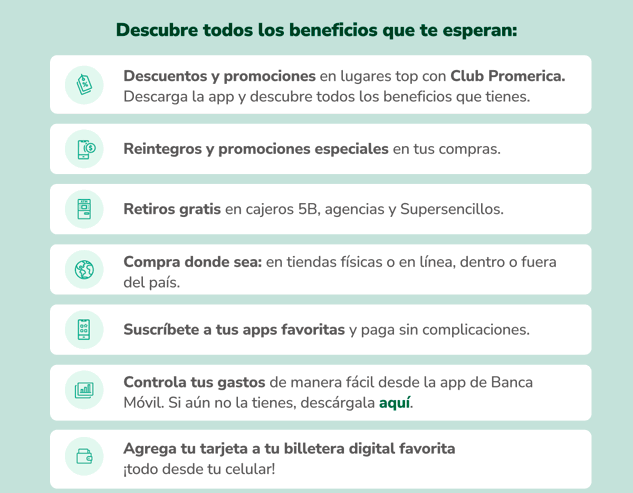 Descubre todos los beneficios que te esperan:

Descuentos y promociones en lugares top con Club Promerica. Descarga la app y descubre todos los beneficios que tienes.

Reintegros y promociones especiales en tus compras.

Retiros gratis en cajeros 5B, agencias y Supersencillos.

Compra donde sea: en tiendas físicas o en línea, dentro o fuera del país.

Suscríbete a tus apps favoritas y paga sin complicaciones.

Controla tus gastos de manera fácil desde la app de Banca Móvil. Si aún no la tienes, descárgala aquí.

Agrega tu tarjeta a tu billetera digital favorita ¡todo desde tu celular!